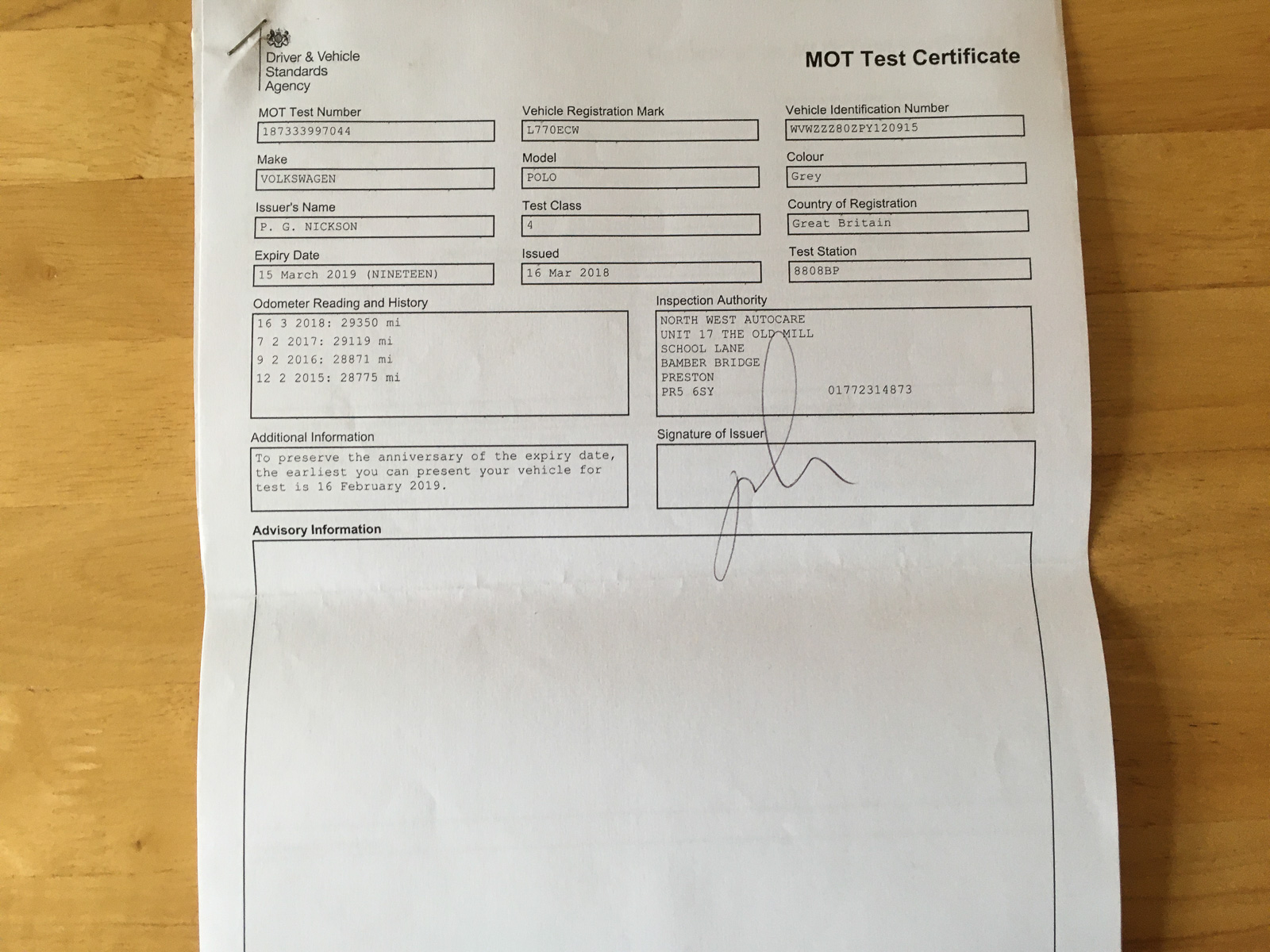 Driver & Vehicle
Standards
Agency

MOT Test Certificate

MOT Test Number
187333997044

Vehicle Registration Mark
L770ECW

Vehicle Identification Number
WVWZZZ80ZPY120915

Make
VOLKSWAGEN

Model
POLO

Colour
Grey

Issuer's Name
P. G. NICKSON

Test Class
4

Country of Registration
Great Britain

Expiry Date
15 March 2019 (NINETEEN)

Issued
16 Mar 2018

Test Station
8808BP

Odometer Reading and History
16 3 2018: 29350 mi
7 2 2017: 29119 mi
9 2 2016: 28871 mi
12 2 2015: 28775 mi

Inspection Authority
NORTH WEST AUTOCARE
UNIT 17 THE OLD MILL
SCHOOL LANE
BAMBER BRIDGE
PRESTON
PR5 6SY 01772314873

Additional Information
To preserve the anniversary of the expiry date, the earliest you can present your vehicle for test is 16 February 2019.

Signature of Issuer

Advisory Information